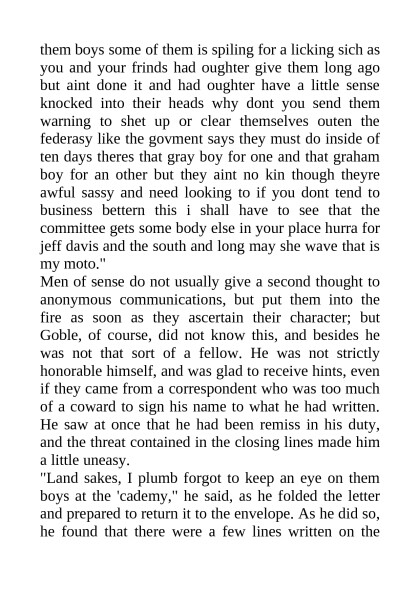 them boys some of them is spiling for a licking sich as you and your frinds had oughter give them long ago but aint done it and had oughter have a little sense knocked into their heads why dont you send them warning to shet up or clear themselves outen the federasy like the govment says they must do inside of ten days theres that gray boy for one and that graham boy for an other but they aint no kin though theyre awful sassy and need looking to if you dont tend to business bettern this i shall have to see that the committee gets some body else in your place hurra for jeff davis and the south and long may she wave that is my moto."

Men of sense do not usually give a second thought to anonymous communications, but put them into the fire as soon as they ascertain their character; but Goble, of course, did not know this, and besides he was not that sort of a fellow. He was not strictly honorable himself, and was glad to receive hints, even if they came from a correspondent who was too much of a coward to sign his name to what he had written. He saw at once that he had been remiss in his duty, and the threat contained in the closing lines made him a little uneasy.

"Land sakes, I plumb forgot to keep an eye on them boys at the 'cademy," he said, as he folded the letter and prepared to return it to the envelope. As he did so, he found that there were a few lines written on the